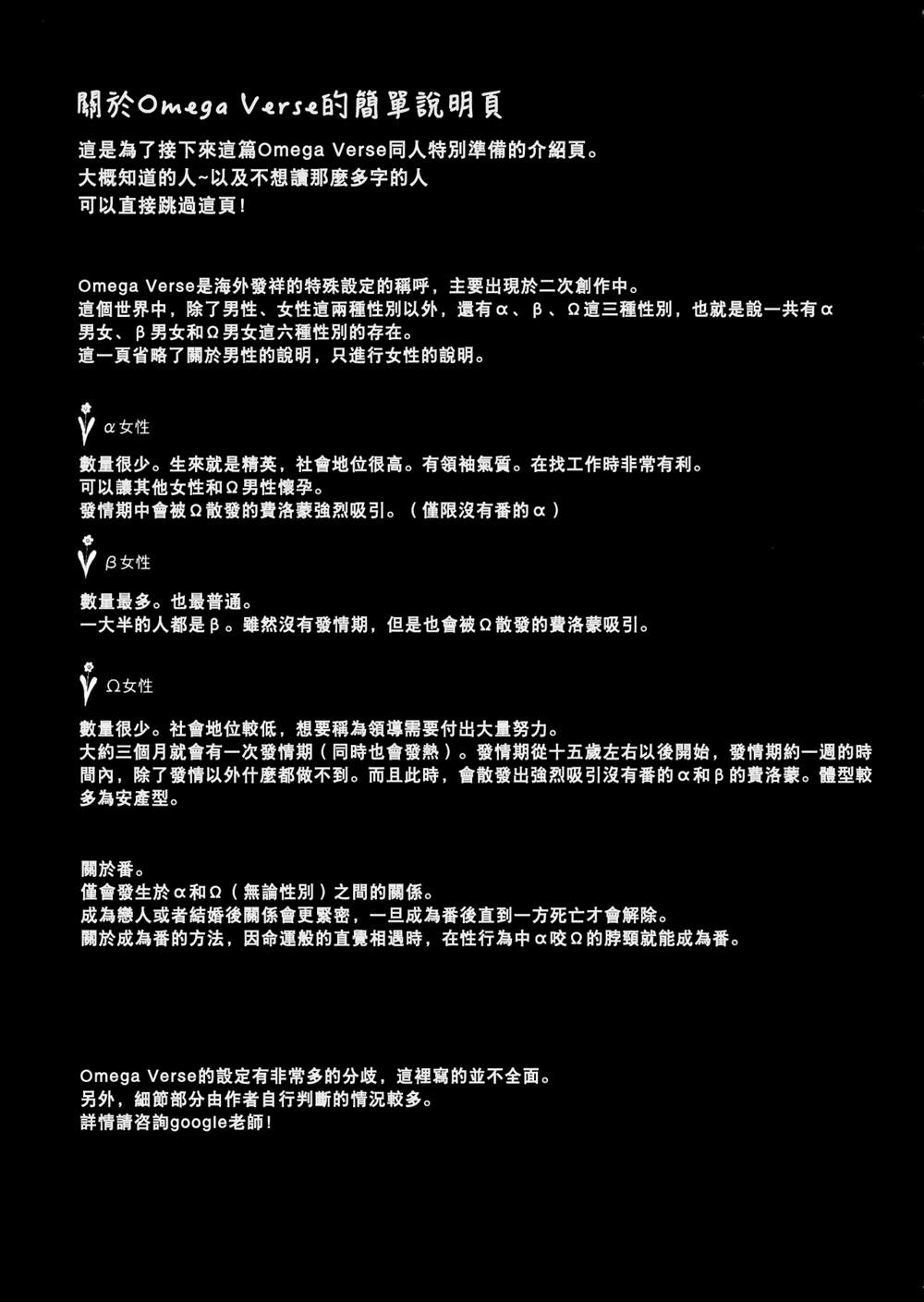 關於Omega Verse的簡單說明頁

這是為了接下來這篇Omega Verse同人特別準備的介紹頁。
大概知道的人~以及不想讀那麼多字的人
可以直接跳過這頁!

Omega Verse是海外發祥的特殊設定的稱呼，主要出現於二次創作中。
這個世界中，除了男性、女性這兩種性別以外，還有α、β、Ω這三種性別，也就是說一共有α男女、β男女和Ω男女這六種性別的存在。
這一頁省略了關於男性的說明，只進行女性的說明。

α女性

數量很少。生來就是精英，社會地位很高。有領袖氣質。在找工作時非常有利。
可以讓其他女性和Ω男性懷孕。
發情期中會被Ω散發的費洛蒙強烈吸引。（僅限沒有番的α）

β女性

數量最多。也最普通。
一大半的人都是β。雖然沒有發情期，但是也會被Ω散發的費洛蒙吸引。

Ω女性

數量很少。社會地位較低，想要稱為領導需要付出大量努力。
大約三個月就會有一次發情期（同時也會發熱）。發情期從十五歲左右以後開始，發情期約一週的時間內，除了發情以外什麼都做不到。而且此時，會散發出強烈吸引沒有番的α和β的費洛蒙。體型較多為安產型。

關於番。
僅會發生於α和Ω（無論性別）之間的關係。
成為戀人或者結婚後關係會更緊密，一旦成為番後直到一方死亡才會解除。
關於成為番的方法，因命運般的直覺相遇時，在性行為中α咬Ω的脖頸就能成為番。

Omega Verse的設定有非常多的分歧，這裡寫的並不全面。
另外，細節部分由作者自行判斷的情況較多。
詳情請咨詢google老師!